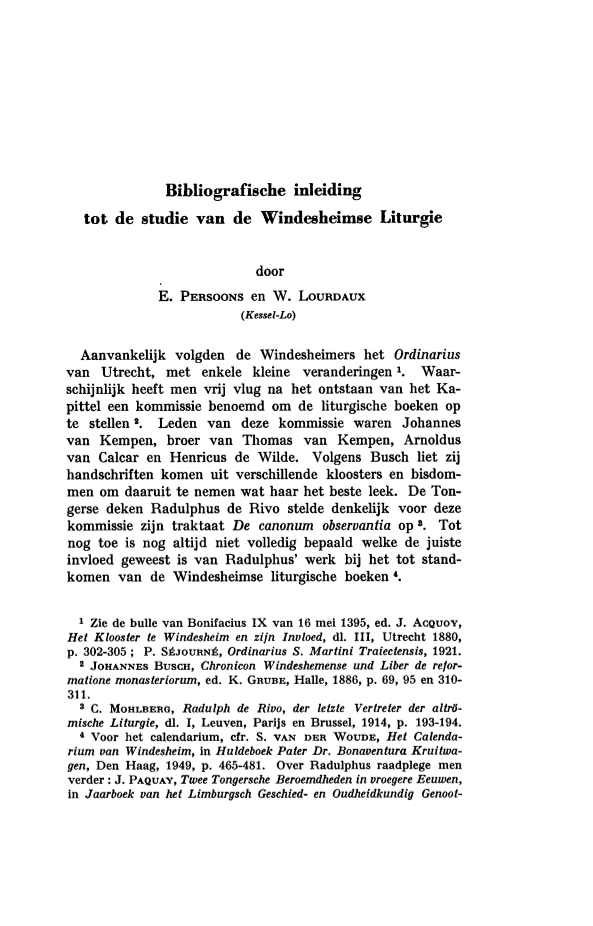 Bibliografische inleiding
tot de studie van de Windesheimse Liturgie

door

E. PERSOONS en W. LOURDAUX
(Kessel-Lo)

Aanvankelijk volgden de Windesheimers het Ordinarius van Utrecht, met enkele kleine veranderingen $^1$. Waarschijnlijk heeft men vrij vlug na het ontstaan van het Kapittel een kommissie benoemd om de liturgische boeken op te stellen $^2$. Leden van deze kommissie waren Johannes van Kempen, broer van Thomas van Kempen, Arnoldus van Calcar en Henricus de Wilde. Volgens Busch liet zij handschriften komen uit verschillende kloosters en bisdommen om daaruit te nemen wat haar het beste leek. De Tongerse deken Radulphus de Rivo stelde denkelijk voor deze kommissie zijn traktaat De canonum observantia op $^3$. Tot nog toe is nog altijd niet volledig bepaald welke de juiste invloed geweest is van Radulphus' werk bij het tot standkomen van de Windesheimse liturgische boeken $^4$.

$^1$ Zie de bulle van Bonifacius IX van 16 mei 1395, ed. J. ACQUOY, Het Klooster te Windesheim en zijn Invloed, dl. III, Utrecht 1880, p. 302-305 ; P. SÉJOURNÉ, Ordinarius S. Martini Traiectensis, 1921.
$^2$ JOHANNES BUSCH, Chronicon Windeshemense und Liber de reformatione monasteriorum, ed. K. GRUBE, Halle, 1886, p. 69, 95 en 310-311.
$^3$ C. MOHLBERG, Radulph de Rivo, der letzte Vertreter der altrömische Liturgie, dl. I, Leuven, Parijs en Brussel, 1914, p. 193-194.
$^4$ Voor het calendarium, cfr. S. VAN DER WOUDE, Het Calendarium van Windesheim, in Huldeboek Pater Dr. Bonaventura Kruitwagen, Den Haag, 1949, p. 465-481. Over Radulphus raadplege men verder : J. PAQUAY, Twee Tongersche Beroemdheden in vroegere Eeuwen, in Jaarboek van het Limburgsch Geschied- en Oudheidkundig Genoot-